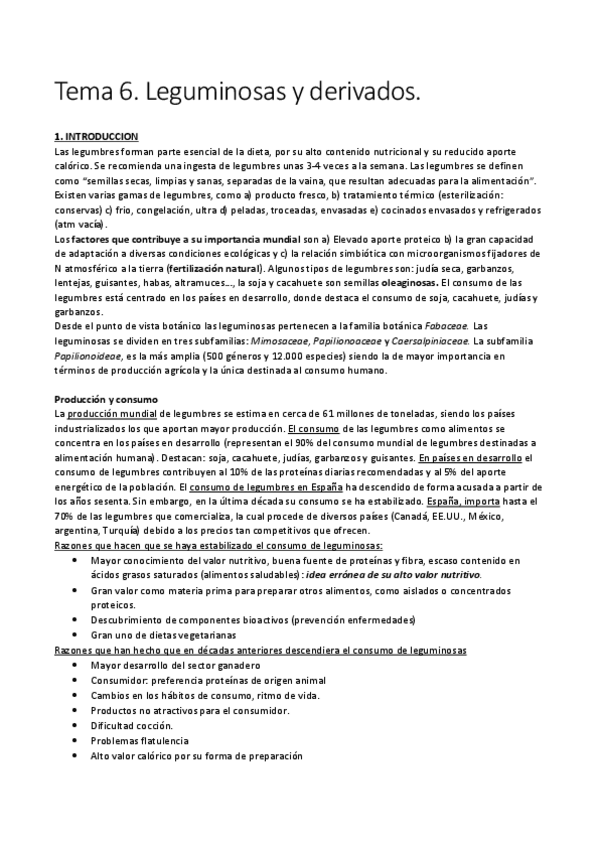 Tema 6. Leguminosas y derivados.

1. INTRODUCCION
Las legumbres forman parte esencial de la dieta, por su alto contenido nutricional y su reducido aporte calórico. Se recomienda una ingesta de legumbres unas 3-4 veces a la semana. Las legumbres se definen como "semillas secas, limpias y sanas, separadas de la vaina, que resultan adecuadas para la alimentación". Existen varias gamas de legumbres, como a) producto fresco, b) tratamiento térmico (esterilización: conservas) c) frio, congelación, ultra d) peladas, troceadas, envasadas e) cocinados envasados y refrigerados (atm vacía).
Los factores que contribuye a su importancia mundial son a) Elevado aporte proteico b) la gran capacidad de adaptación a diversas condiciones ecológicas y c) la relación simbiótica con microorganismos fijadores de N atmosférico a la tierra (fertilización natural). Algunos tipos de legumbres son: judía seca, garbanzos, lentejas, guisantes, habas, altramuces..., la soja y cacahuete son semillas oleaginosas. El consumo de las legumbres está centrado en los países en desarrollo, donde destaca el consumo de soja, cacahuete, judías y garbanzos.
Desde el punto de vista botánico las leguminosas pertenecen a la familia botánica Fabaceae. Las leguminosas se dividen en tres subfamilias: Mimosaceae, Papilionoaceae y Caersalpiniaceae. La subfamilia Papilionoideae, es la más amplia (500 géneros y 12.000 especies) siendo la de mayor importancia en términos de producción agrícola y la única destinada al consumo humano.

Producción y consumo
La producción mundial de legumbres se estima en cerca de 61 millones de toneladas, siendo los países industrializados los que aportan mayor producción. El consumo de las legumbres como alimentos se concentra en los países en desarrollo (representan el 90% del consumo mundial de legumbres destinadas a alimentación humana). Destacan: soja, cacahuete, judías, garbanzos y guisantes. En países en desarrollo el consumo de legumbres contribuyen al 10% de las proteínas diarias recomendadas y al 5% del aporte energético de la población. El consumo de legumbres en España ha descendido de forma acusada a partir de los años sesenta. Sin embargo, en la última década su consumo se ha estabilizado. España, importa hasta el 70% de las legumbres que comercializa, la cual procede de diversos países (Canadá, EE.UU., México, argentina, Turquía) debido a los precios tan competitivos que ofrecen.
Razones que hacen que se haya estabilizado el consumo de leguminosas:
• Mayor conocimiento del valor nutritivo, buena fuente de proteínas y fibra, escaso contenido en ácidos grasos saturados (alimentos saludables): idea errónea de su alto valor nutritivo.
• Gran valor como materia prima para preparar otros alimentos, como aislados o concentrados proteicos.
• Descubrimiento de componentes bioactivos (prevención enfermedades)
• Gran uno de dietas vegetarianas
Razones que han hecho que en décadas anteriores descendiera el consumo de leguminosas
• Mayor desarrollo del sector ganadero
• Consumidor: preferencia proteínas de origen animal
• Cambios en los hábitos de consumo, ritmo de vida.
• Productos no atractivos para el consumidor.
• Dificultad cocción.
• Problemas flatulencia
• Alto valor calórico por su forma de preparación